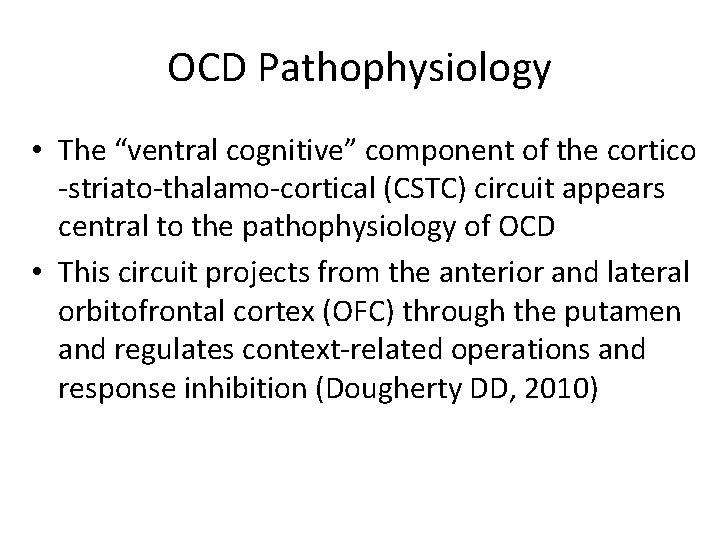 OCD Pathophysiology

• The "ventral cognitive" component of the cortico -striato-thalamo-cortical (CSTC) circuit appears central to the pathophysiology of OCD
• This circuit projects from the anterior and lateral orbitofrontal cortex (OFC) through the putamen and regulates context-related operations and response inhibition (Dougherty DD, 2010)